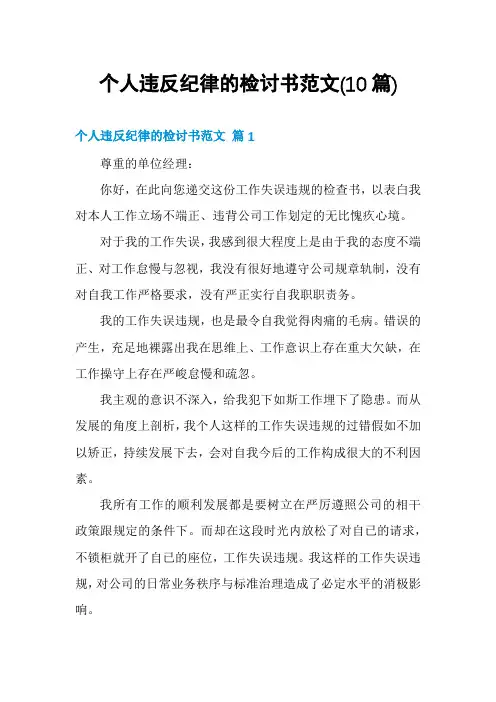 个人违反纪律的检讨书范文(10 篇)

个人违反纪律的检讨书范文 篇 1

尊重的单位经理：

你好，在此向您递交这份工作失误违规的检查书，以表白我对本人工作立场不端正、违背公司工作划定的无比愧疚心境。

对于我的工作失误，我感到很大程度上是由于我的态度不端正、对工作怠慢与忽视，我没有很好地遵守公司规章轨制，没有对自我工作严格要求，没有严正实行自我职职责务。

我的工作失误违规，也是最令自我觉得肉痛的毛病。错误的产生，充足地裸露出我在思维上、工作意识上存在重大欠缺，在工作操守上存在严峻怠慢和疏忽。

我主观的意识不深入，给我犯下如斯工作埋下了隐患。而从发展的角度上剖析，我个人这样的工作失误违规的过错假如不加以矫正，持续发展下去，会对自我今后的工作构成很大的不利因素。

我所有工作的顺利发展都是要树立在严厉遵照公司的相干政策跟规定的条件下。而却在这段时光内放松了对自己的请求，不锁柜就开了自己的座位，工作失误违规。我这样的工作失误违规，对公司的日常业务秩序与标准治理造成了必定水平的消极影响。